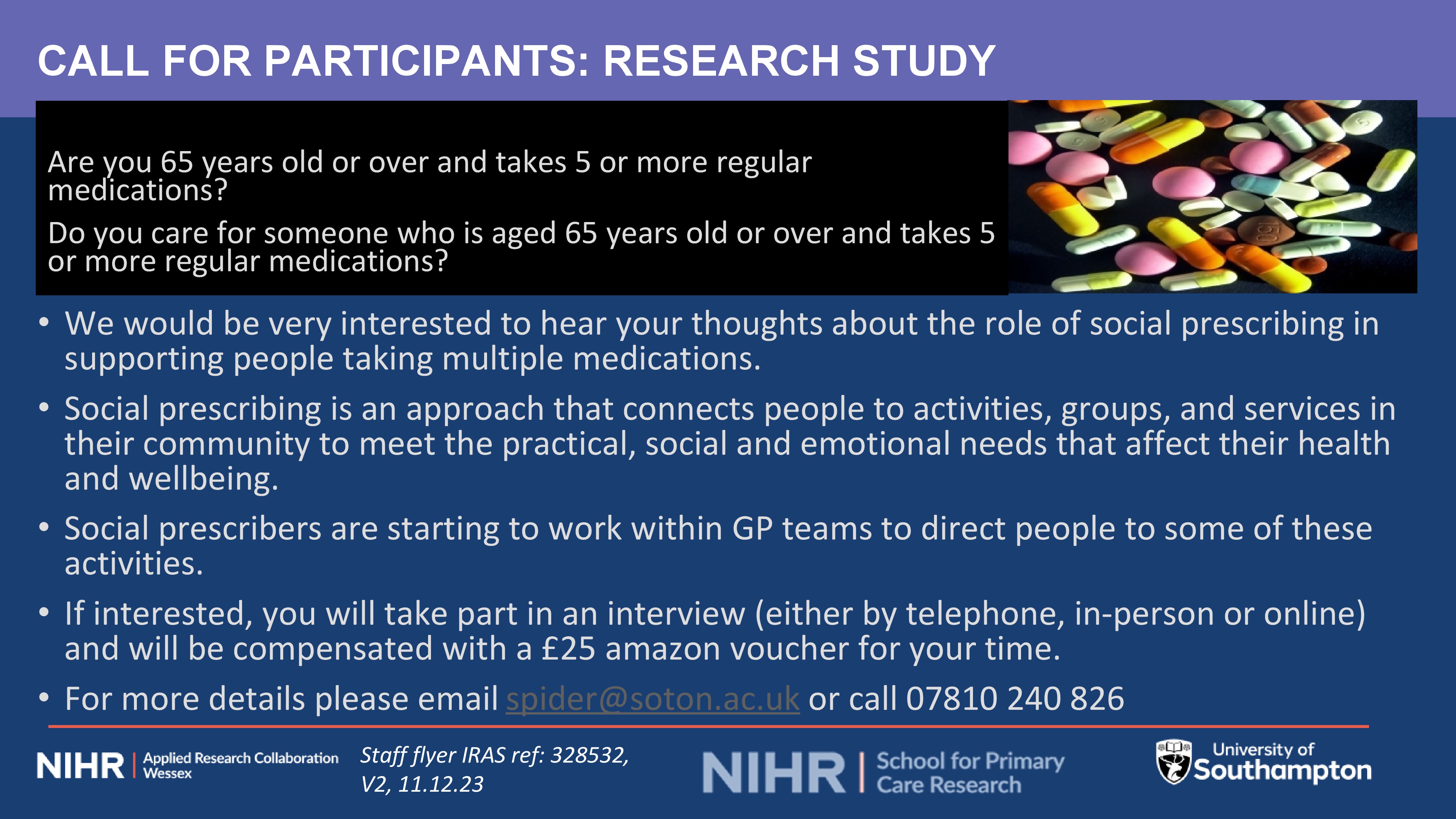 CALL FOR PARTICIPANTS: RESEARCH STUDY

Are you 65 years old or over and takes 5 or more regular medications?

Do you care for someone who is aged 65 years old or over and takes 5 or more regular medications?

150

• We would be very interested to hear your thoughts about the role of social prescribing in supporting people taking multiple medications.

• Social prescribing is an approach that connects people to activities, groups, and services in their community to meet the practical, social and emotional needs that affect their health and wellbeing.

• Social prescribers are starting to work within GP teams to direct people to some of these activities.

• If interested, you will take part in an interview (either by telephone, in-person or online) and will be compensated with a £25 amazon voucher for your time.

• For more details please email spider@soton.ac.uk or call 07810 240 826

NIHR | Applied Research Collaboration Wessex

Staff flyer IRAS ref: 328532, V2, 11.12.23

NIHR | School for Primary Care Research

University of Southampton